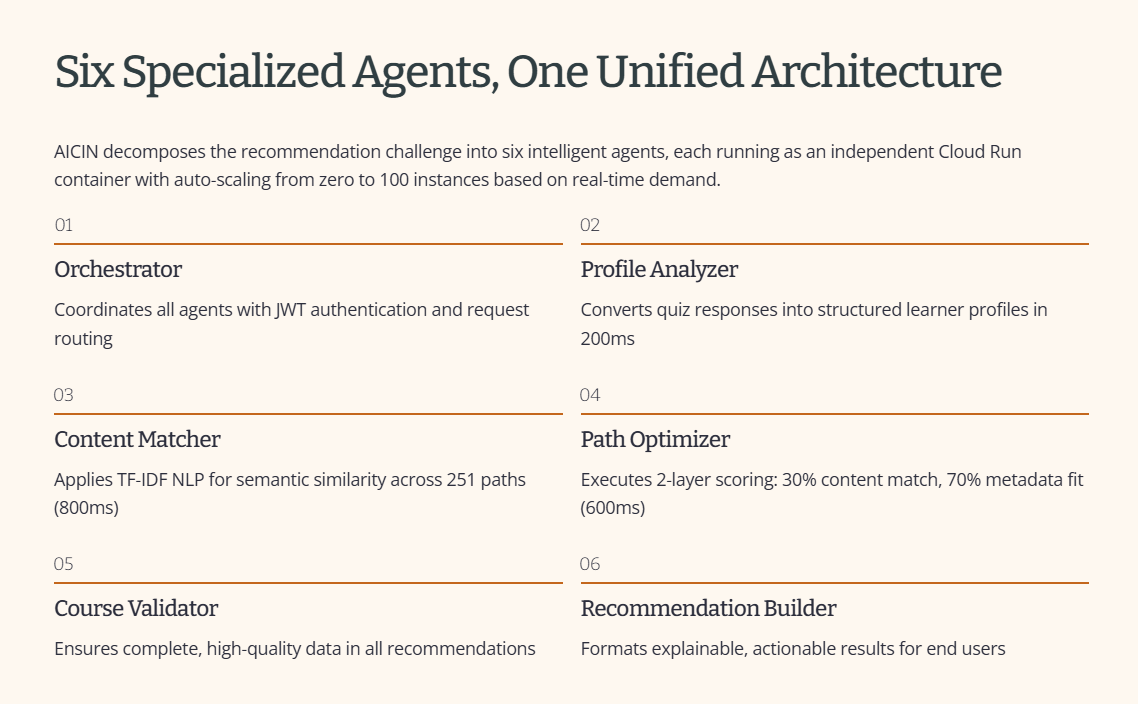 Six Specialized Agents, One Unified Architecture

AICIN decomposes the recommendation challenge into six intelligent agents, each running as an independent Cloud Run container with auto-scaling from zero to 100 instances based on real-time demand.

01

Orchestrator

Coordinates all agents with JWT authentication and request routing

02

Profile Analyzer

Converts quiz responses into structured learner profiles in 200ms

03

Content Matcher

Applies TF-IDF NLP for semantic similarity across 251 paths (800ms)

04

Path Optimizer

Executes 2-layer scoring: 30% content match, 70% metadata fit (600ms)

05

Course Validator

Ensures complete, high-quality data in all recommendations

06

Recommendation Builder

Formats explainable, actionable results for end users